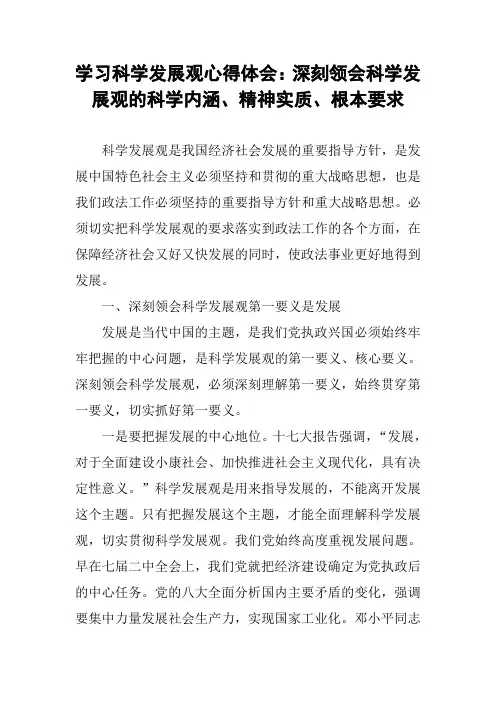 学习科学发展观心得体会：深刻领会科学发展观的科学内涵、精神实质、根本要求

科学发展观是我国经济社会发展的重要指导方针，是发展中国特色社会主义必须坚持和贯彻的重大战略思想，也是我们政法工作必须坚持的重要指导方针和重大战略思想。必须切实把科学发展观的要求落实到政法工作的各个方面，在保障经济社会又好又快发展的同时，使政法事业更好地得到发展。

一、深刻领会科学发展观第一要义是发展

发展是当代中国的主题，是我们党执政兴国必须始终牢牢把握的中心问题，是科学发展观的第一要义、核心要义。深刻领会科学发展观，必须深刻理解第一要义，始终贯穿第一要义，切实抓好第一要义。

一是要把握发展的中心地位。十七大报告强调，“发展，对于全面建设小康社会、加快推进社会主义现代化，具有决定性意义。”科学发展观是用来指导发展的，不能离开发展这个主题。只有把握发展这个主题，才能全面理解科学发展观，切实贯彻科学发展观。我们党始终高度重视发展问题。早在七届二中全会上，我们党就把经济建设确定为党执政后的中心任务。党的八大全面分析国内主要矛盾的变化，强调要集中力量发展社会生产力，实现国家工业化。邓小平同志